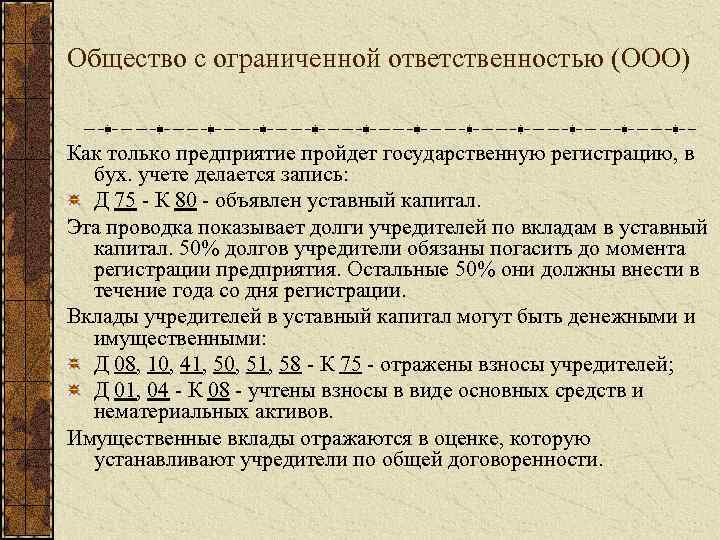 Общество с ограниченной ответственностью (ООО)

Как только предприятие пройдет государственную регистрацию, в бух. учете делается запись:

Д 75 - К 80 - объявлен уставный капитал.

Эта проводка показывает долги учредителей по вкладам в уставный капитал. 50% долгов учредители обязаны погасить до момента регистрации предприятия. Остальные 50% они должны внести в течение года со дня регистрации.

Вклады учредителей в уставный капитал могут быть денежными и имущественными:

Д 08, 10, 41, 50, 51, 58 - К 75 - отражены взносы учредителей;

Д 01, 04 - К 08 - учтены взносы в виде основных средств и нематериальных активов.

Имущественные вклады отражаются в оценке, которую устанавливают учредители по общей договоренности.